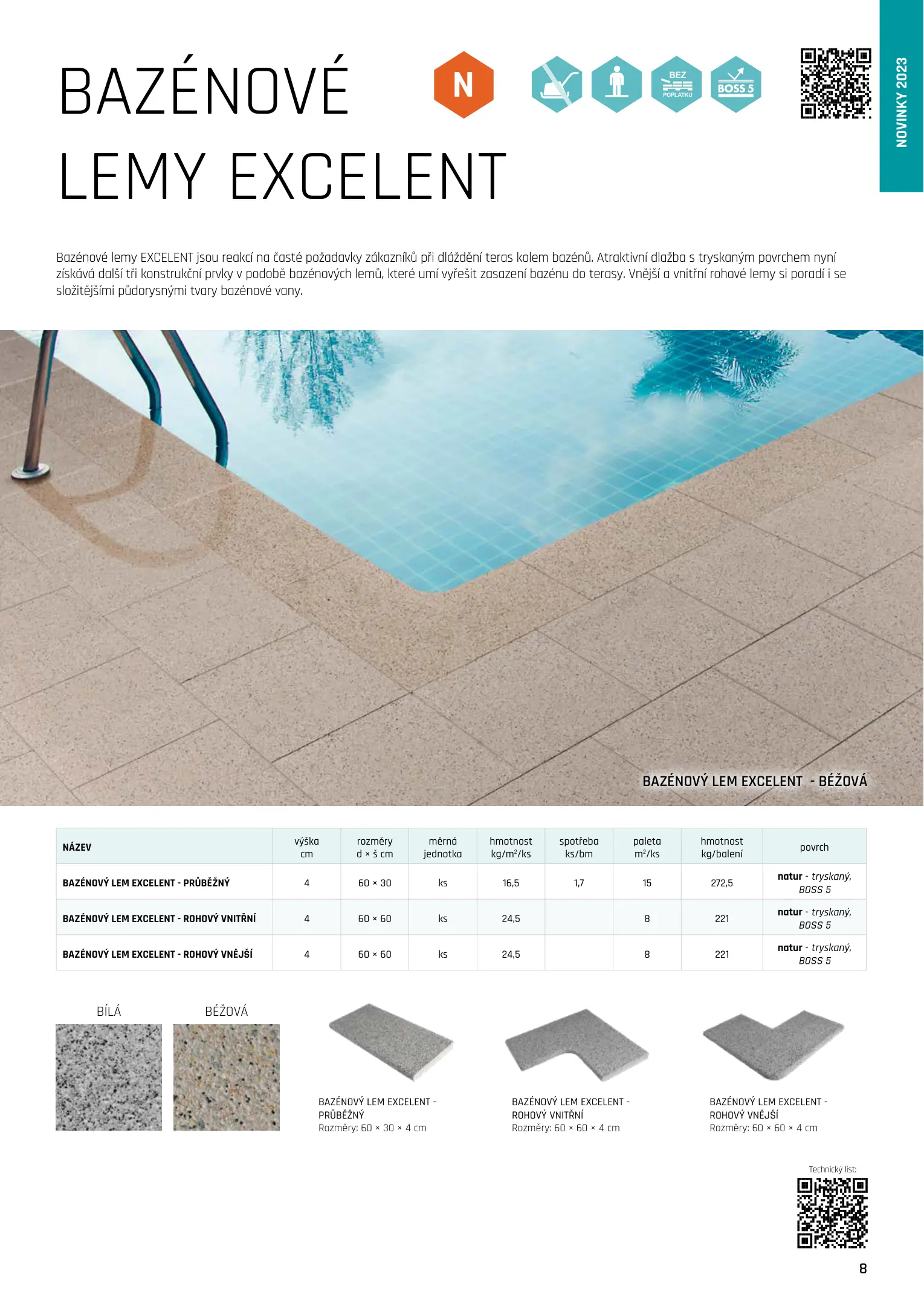 BAZÉNOVÉ LEMY EXCELENT

N

BEZ POPLATKU

BOSS 5

NOVINKY 2023

Bazénové lemy EXCELENT jsou reakcí na časté požadavky zákazníků při dláždění teras kolem bazénů. Atraktivní dlažba s tryskaným povrchem nyní získává další tři konstrukční prvky v podobě bazénových lemů, které umí vyřešit zasazení bazénu do terasy. Vnější a vnitřní rohové lemy si poradí i se složitějšími půdorysnými tvary bazénové vany.

BAZÉNOVÝ LEM EXCELENT - BÉŽOVÁ

| NÁZEV | výška cm | rozměry d × š cm | měrná jednotka | hmotnost kg/m²/ks | spotřeba ks/bm | paleta m²/ks | hmotnost kg/balení | povrch |
|---|---|---|---|---|---|---|---|---|
| BAZÉNOVÝ LEM EXCELENT - PRŮBĚŽNÝ | 4 | 60 × 30 | ks | 16,5 | 1,7 | 15 | 272,5 | natur - tryskaný, BOSS 5 |
| BAZÉNOVÝ LEM EXCELENT - ROHOVÝ VNITŘNÍ | 4 | 60 × 60 | ks | 24,5 | | 8 | 221 | natur - tryskaný, BOSS 5 |
| BAZÉNOVÝ LEM EXCELENT - ROHOVÝ VNĚJŠÍ | 4 | 60 × 60 | ks | 24,5 | | 8 | 221 | natur - tryskaný, BOSS 5 |

BÍLÁ

BÉŽOVÁ

BAZÉNOVÝ LEM EXCELENT - PRŮBĚŽNÝ
Rozměry: 60 × 30 × 4 cm

BAZÉNOVÝ LEM EXCELENT - ROHOVÝ VNITŘNÍ
Rozměry: 60 × 60 × 4 cm

BAZÉNOVÝ LEM EXCELENT - ROHOVÝ VNĚJŠÍ
Rozměry: 60 × 60 × 4 cm

Technický list:

8